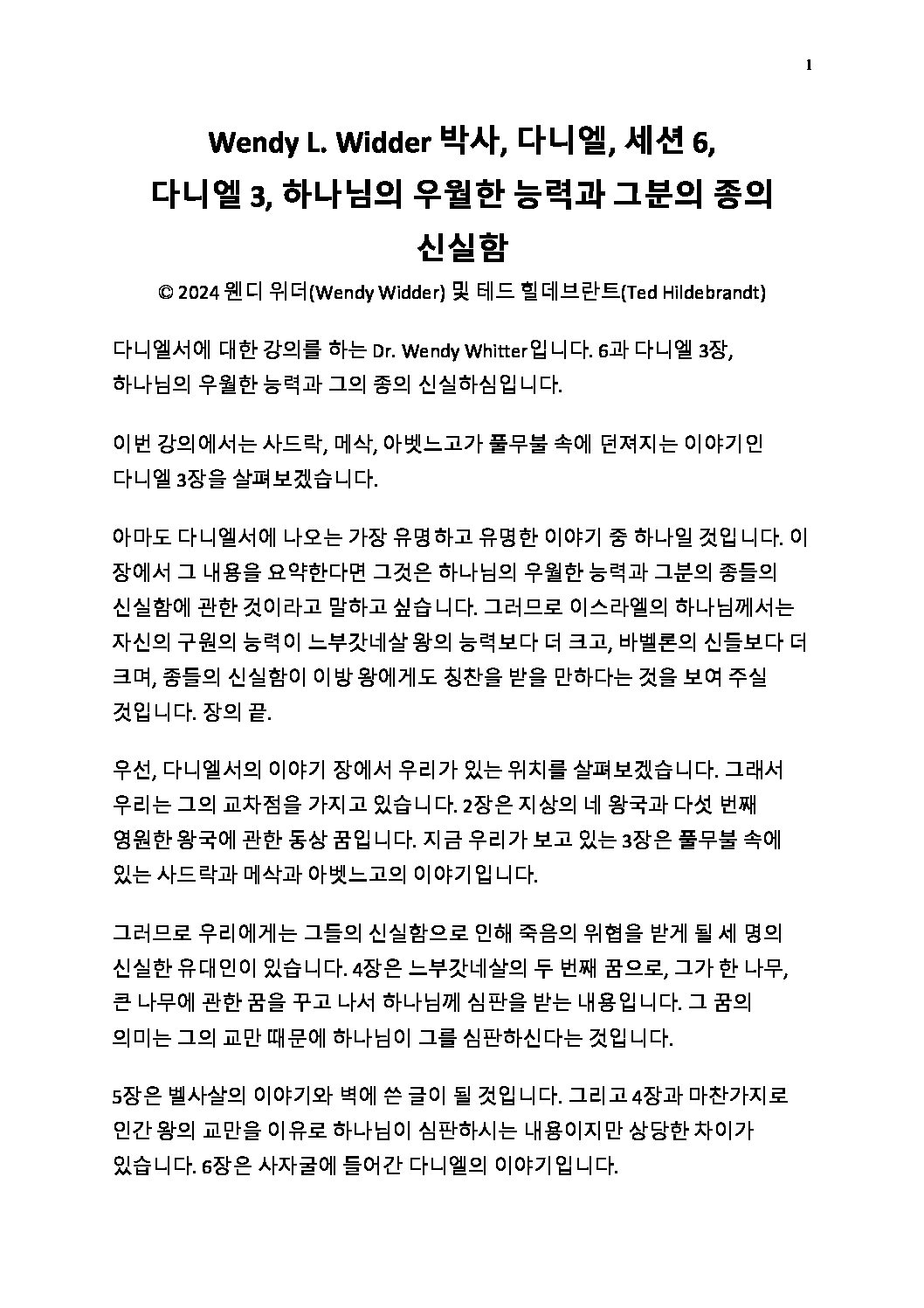 1

Wendy L. Widder 박사, 다니엘, 세션 6, 다니엘 3, 하나님의 우월한 능력과 그분의 종의 신실함

© 2024 웬디 위더(Wendy Widder) 및 테드 힐데브란트(Ted Hildebrandt)

다니엘서에 대한 강의를 하는 Dr. Wendy Whitter입니다. 6과 다니엘 3장, 하나님의 우월한 능력과 그의 종의 신실하심입니다.

이번 강의에서는 사드락, 메삭, 아벳느고가 풀무불 속에 던져지는 이야기인 다니엘 3장을 살펴보겠습니다.

아마도 다니엘서에 나오는 가장 유명하고 유명한 이야기 중 하나일 것입니다. 이 장에서 그 내용을 요약한다면 그것은 하나님의 우월한 능력과 그분의 종들의 신실함에 관한 것이라고 말하고 싶습니다. 그러므로 이스라엘의 하나님께서는 자신의 구원의 능력이 느부갓네살 왕의 능력보다 더 크고, 바벨론의 신들보다 더 크며, 종들의 신실함이 이방 왕에게도 칭찬을 받을 만하다는 것을 보여 주실 것입니다. 장의 끝.

우선, 다니엘서의 이야기 장에서 우리가 있는 위치를 살펴보겠습니다. 그래서 우리는 그의 교차점을 가지고 있습니다. 2장은 지상의 네 왕국과 다섯 번째 영원한 왕국에 관한 동상 꿈입니다. 지금 우리가 보고 있는 3장은 풀무불 속에 있는 사드락과 메삭과 아벳느고의 이야기입니다.

그러므로 우리에게는 그들의 신실함으로 인해 죽음의 위협을 받게 될 세 명의 신실한 유대인이 있습니다. 4장은 느부갓네살의 두 번째 꿈으로, 그가 한 나무, 큰 나무에 관한 꿈을 꾸고 나서 하나님께 심판을 받는 내용입니다. 그 꿈의 의미는 그의 교만 때문에 하나님이 그를 심판하신다는 것입니다.

5장은 벨사살의 이야기와 벽에 쓴 글이 될 것입니다. 그리고 4장과 마찬가지로 인간 왕의 교만을 이유로 하나님이 심판하시는 내용이지만 상당한 차이가 있습니다. 6장은 사자굴에 들어간 다니엘의 이야기입니다.